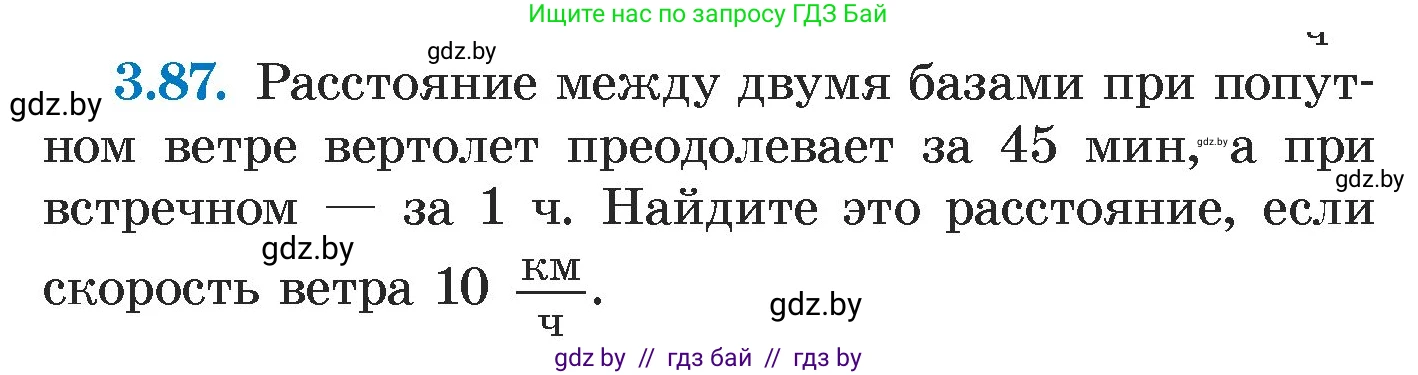 Ищите нас по запросу ГДЗ Бай

ч

gdz.by

gdz.by **3.87.** Расстояние между двумя базами при попутном ветре вертолет преодолевает за 45 мин, gdz.by а при встречном — за 1 ч. Найдите это расстояние, если скорость ветра 10 $\frac{км}{ч}$.

gdz.by

gdz.by

gdz.by

gdz by // гдз бай // гдз by